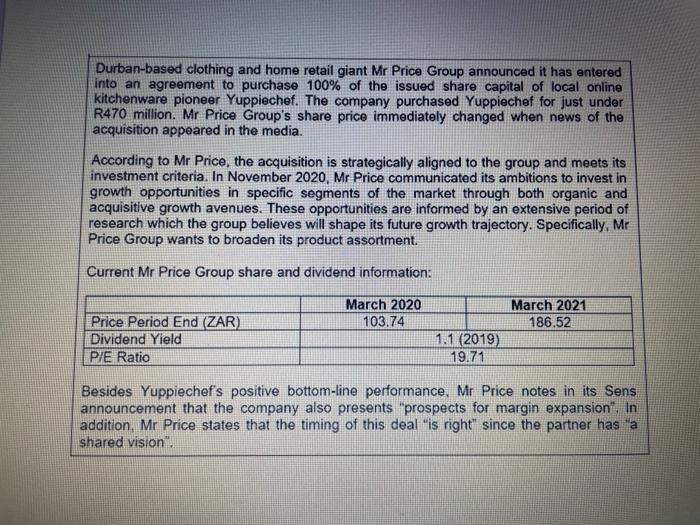 Durban-based clothing and home retail giant Mr Price Group announced it has entered into an agreement to purchase 100% of the issued share capital of local online kitchenware pioneer Yuppiechef. The company purchased Yuppiechef for just under R470 million. Mr Price Group's share price immediately changed when news of the acquisition appeared in the media.

According to Mr Price, the acquisition is strategically aligned to the group and meets its investment criteria. In November 2020, Mr Price communicated its ambitions to invest in growth opportunities in specific segments of the market through both organic and acquisitive growth avenues. These opportunities are informed by an extensive period of research which the group believes will shape its future growth trajectory. Specifically, Mr Price Group wants to broaden its product assortment.

Current Mr Price Group share and dividend information:

| | March 2020 | March 2021 |
|---|---|---|
| Price Period End (ZAR) | 103.74 | 186.52 |
| Dividend Yield | 1.1 (2019) | |
| P/E Ratio | 19.71 | |

Besides Yuppiechef's positive bottom-line performance, Mr Price notes in its Sens announcement that the company also presents "prospects for margin expansion". In addition, Mr Price states that the timing of this deal "is right" since the partner has "a shared vision".